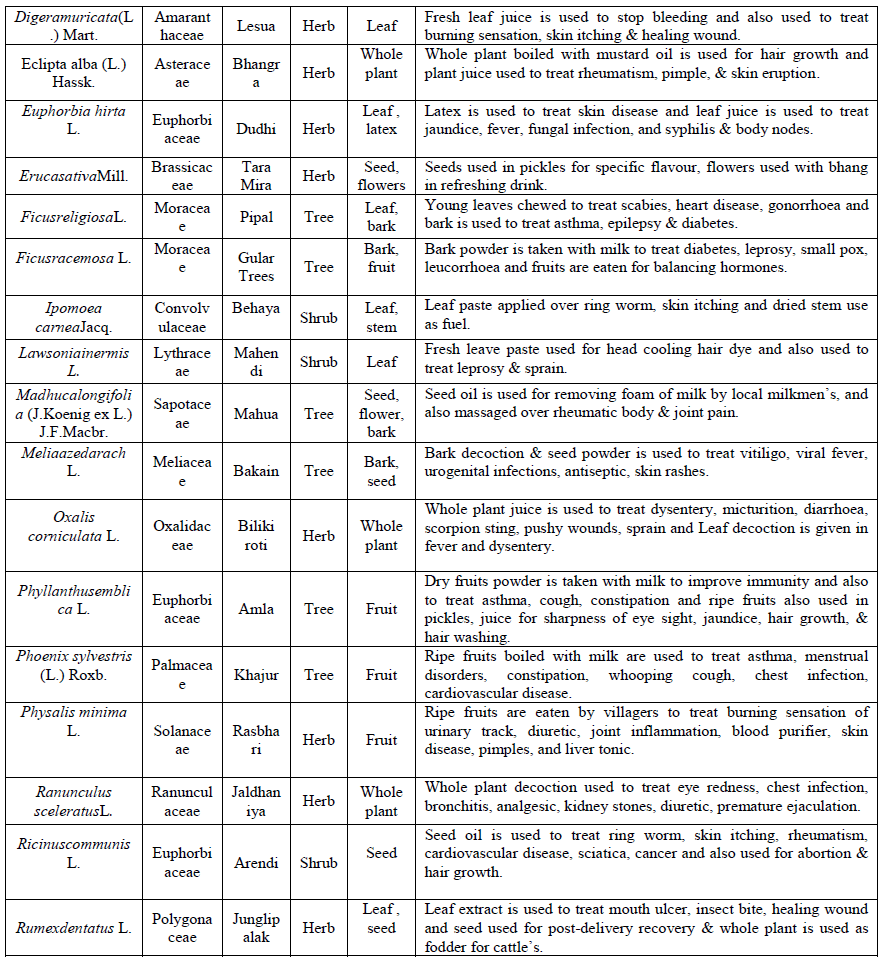 | | | | | | |
|---|---|---|---|---|---|
| Digeramuricata(L.) Mart. | Amaranthaceae | Lesua | Herb | Leaf | Fresh leaf juice is used to stop bleeding and also used to treat burning sensation, skin itching & healing wound. |
| Eclipta alba (L.) Hassk. | Asteraceae | Bhangra | Herb | Whole plant | Whole plant boiled with mustard oil is used for hair growth and plant juice used to treat rheumatism, pimple, & skin eruption. |
| Euphorbia hirta L. | Euphorbiaceae | Dudhi | Herb | Leaf , latex | Latex is used to treat skin disease and leaf juice is used to treat jaundice, fever, fungal infection, and syphilis & body nodes. |
| ErucasativaMill. | Brassicaceae | Tara Mira | Herb | Seed, flowers | Seeds used in pickles for specific flavour, flowers used with bhang in refreshing drink. |
| FicusreligiosaL. | Moraceae | Pipal | Tree | Leaf, bark | Young leaves chewed to treat scabies, heart disease, gonorrhoea and bark is used to treat asthma, epilepsy & diabetes. |
| Ficusracemosa L. | Moraceae | Gular Trees | Tree | Bark, fruit | Bark powder is taken with milk to treat diabetes, leprosy, small pox, leucorrhoea and fruits are eaten for balancing hormones. |
| Ipomoea carneaJacq. | Convolvulaceae | Behaya | Shrub | Leaf, stem | Leaf paste applied over ring worm, skin itching and dried stem use as fuel. |
| Lawsoniainermis L. | Lythraceae | Mahendi | Shrub | Leaf | Fresh leave paste used for head cooling hair dye and also used to treat leprosy & sprain. |
| Madhucalongifolia (J.Koenig ex L.) J.F.Macbr. | Sapotaceae | Mahua | Tree | Seed, flower, bark | Seed oil is used for removing foam of milk by local milkmen`s, and also massaged over rheumatic body & joint pain. |
| Meliaazedarach L. | Meliaceae | Bakain | Tree | Bark, seed | Bark decoction & seed powder is used to treat vitiligo, viral fever, urogenital infections, antiseptic, skin rashes. |
| Oxalis corniculata L. | Oxalidaceae | Biliki roti | Herb | Whole plant | Whole plant juice is used to treat dysentery, micturition, diarrhoea, scorpion sting, pushy wounds, sprain and Leaf decoction is given in fever and dysentery. |
| Phyllanthusemblica L. | Euphorbiaceae | Amla | Tree | Fruit | Dry fruits powder is taken with milk to improve immunity and also to treat asthma, cough, constipation and ripe fruits also used in pickles, juice for sharpness of eye sight, jaundice, hair growth, & hair washing. |
| Phoenix sylvestris (L.) Roxb. | Palmaceae | Khajur | Tree | Fruit | Ripe fruits boiled with milk are used to treat asthma, menstrual disorders, constipation, whooping cough, chest infection, cardiovascular disease. |
| Physalis minima L. | Solanaceae | Rasbhari | Herb | Fruit | Ripe fruits are eaten by villagers to treat burning sensation of urinary track, diuretic, joint inflammation, blood purifier, skin disease, pimples, and liver tonic. |
| Ranunculus sceleratusL. | Ranunculaceae | Jaldhaniya | Herb | Whole plant | Whole plant decoction used to treat eye redness, chest infection, bronchitis, analgesic, kidney stones, diuretic, premature ejaculation. |
| Ricinuscommunis L. | Euphorbiaceae | Arendi | Shrub | Seed | Seed oil is used to treat ring worm, skin itching, rheumatism, cardiovascular disease, sciatica, cancer and also used for abortion & hair growth. |
| Rumexdentatus L. | Polygonaceae | Junglipalak | Herb | Leaf , seed | Leaf extract is used to treat mouth ulcer, insect bite, healing wound and seed used for post-delivery recovery & whole plant is used as fodder for cattle`s. |